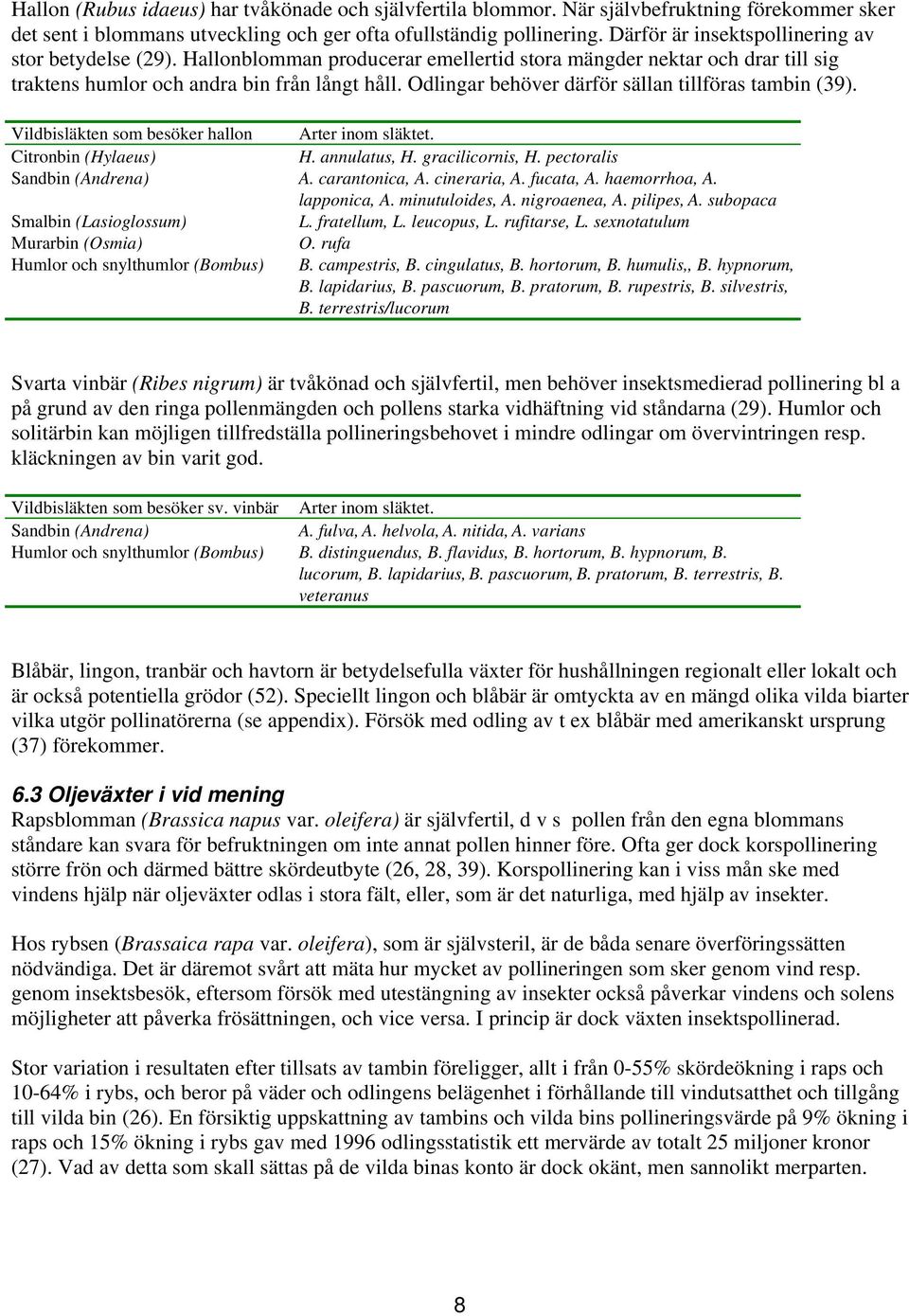 Hallon (Rubus idaeus) har tvåkönade och självfertila blommor. När självbefruktning förekommer sker det sent i blommans utveckling och ger ofta ofullständig pollinering. Därför är insektspollinering av stor betydelse (29). Hallonblomman producerar emellertid stora mängder nektar och drar till sig traktens humlor och andra bin från långt håll. Odlingar behöver därför sällan tillföras tambin (39).

| Vildbisläkten som besöker hallon | Arter inom släktet. |
|---|---|
| Citronbin (Hylaeus) | H. annulatus, H. gracilicornis, H. pectoralis |
| Sandbin (Andrena) | A. carantonica, A. cineraria, A. fucata, A. haemorrhoa, A. lapponica, A. minutuloides, A. nigroaenea, A. pilipes, A. subopaca |
| Smalbin (Lasioglossum) | L. fratellum, L. leucopus, L. rufitarse, L. sexnotatulum |
| Murarbin (Osmia) | O. rufa |
| Humlor och snylthumlor (Bombus) | B. campestris, B. cingulatus, B. hortorum, B. humulis,, B. hypnorum, B. lapidarius, B. pascuorum, B. pratorum, B. rupestris, B. silvestris, B. terrestris/lucorum |

Svarta vinbär (Ribes nigrum) är tvåkönad och självfertil, men behöver insektsmedierad pollinering bl a på grund av den ringa pollenmängden och pollens starka vidhäftning vid ståndarna (29). Humlor och solitärbin kan möjligen tillfredställa pollineringsbehovet i mindre odlingar om övervintringen resp. kläckningen av bin varit god.

| Vildbisläkten som besöker sv. vinbär | Arter inom släktet. |
|---|---|
| Sandbin (Andrena) | A. fulva, A. helvola, A. nitida, A. varians |
| Humlor och snylthumlor (Bombus) | B. distinguendus, B. flavidus, B. hortorum, B. hypnorum, B. lucorum, B. lapidarius, B. pascuorum, B. pratorum, B. terrestris, B. veteranus |

Blåbär, lingon, tranbär och havtorn är betydelsefulla växter för hushållningen regionalt eller lokalt och är också potentiella grödor (52). Speciellt lingon och blåbär är omtyckta av en mängd olika vilda biarter vilka utgör pollinatörerna (se appendix). Försök med odling av t ex blåbär med amerikanskt ursprung (37) förekommer.

6.3 Oljeväxter i vid mening
Rapsblomman (Brassica napus var. oleifera) är självfertil, d v s pollen från den egna blommans ståndare kan svara för befruktningen om inte annat pollen hinner före. Ofta ger dock korspollinering större frön och därmed bättre skördeutbyte (26, 28, 39). Korspollinering kan i viss mån ske med vindens hjälp när oljeväxter odlas i stora fält, eller, som är det naturliga, med hjälp av insekter.

Hos rybsen (Brassaica rapa var. oleifera), som är självsteril, är de båda senare överföringssätten nödvändiga. Det är däremot svårt att mäta hur mycket av pollineringen som sker genom vind resp. genom insektsbesök, eftersom försök med utestängning av insekter också påverkar vindens och solens möjligheter att påverka frösättningen, och vice versa. I princip är dock växten insektspollinerad.

Stor variation i resultaten efter tillsats av tambin föreligger, allt i från 0-55% skördeökning i raps och 10-64% i rybs, och beror på väder och odlingens belägenhet i förhållande till vindutsatthet och tillgång till vilda bin (26). En försiktig uppskattning av tambins och vilda bins pollineringsvärde på 9% ökning i raps och 15% ökning i rybs gav med 1996 odlingsstatistik ett mervärde av totalt 25 miljoner kronor (27). Vad av detta som skall sättas på de vilda binas konto är dock okänt, men sannolikt merparten.

8